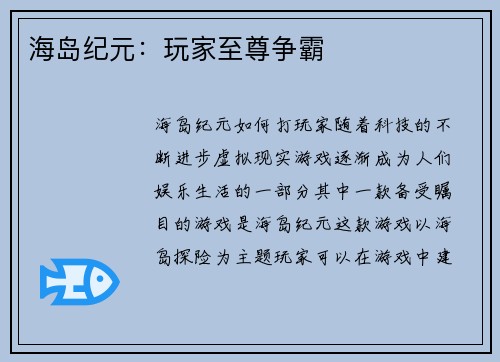 海岛纪元：玩家至尊争霸

海岛纪元如何打玩家随着科技的不断进步虚拟现实游戏逐渐成为人们娱乐生活的一部分其中一款备受瞩目的游戏是海岛纪元这款游戏以海岛探险为主题玩家可以在游戏中建